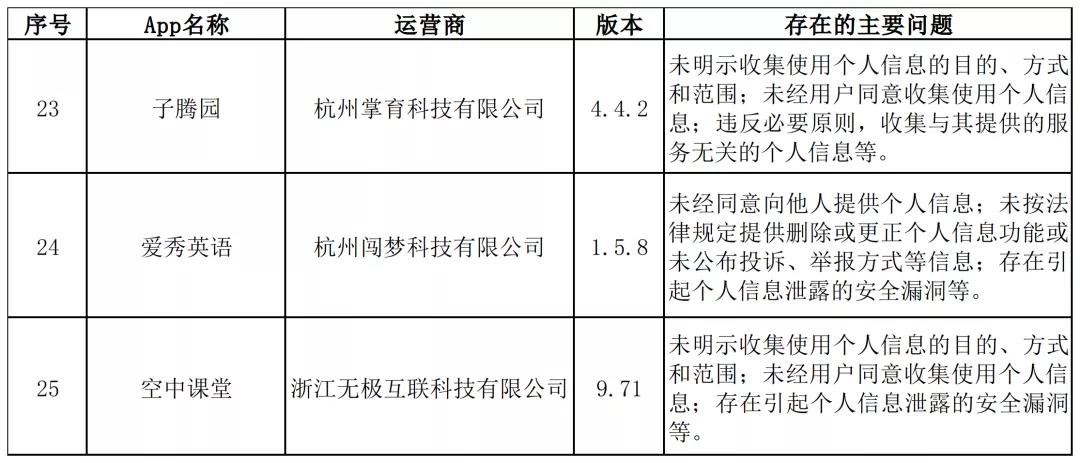 | 序号 | App名称 | 运营商 | 版本 | 存在的主要问题 |
|---|---|---|---|---|
| 23 | 子腾园 | 杭州掌育科技有限公司 | 4.4.2 | 未明示收集使用个人信息的目的、方式和范围；未经用户同意收集使用个人信息；违反必要原则，收集与其提供的服务无关的个人信息等。 |
| 24 | 爱秀英语 | 杭州闯梦科技有限公司 | 1.5.8 | 未经同意向他人提供个人信息；未按法律规定提供删除或更正个人信息功能或未公布投诉、举报方式等信息；存在引起个人信息泄露的安全漏洞等。 |
| 25 | 空中课堂 | 浙江无极互联科技有限公司 | 9.71 | 未明示收集使用个人信息的目的、方式和范围；未经用户同意收集使用个人信息；存在引起个人信息泄露的安全漏洞等。 |